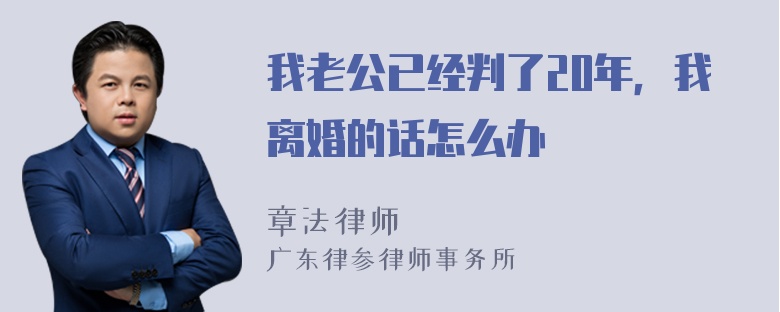 我老公已经判了20年，我离婚的话怎么办

章法律师
广东律参律师事务所